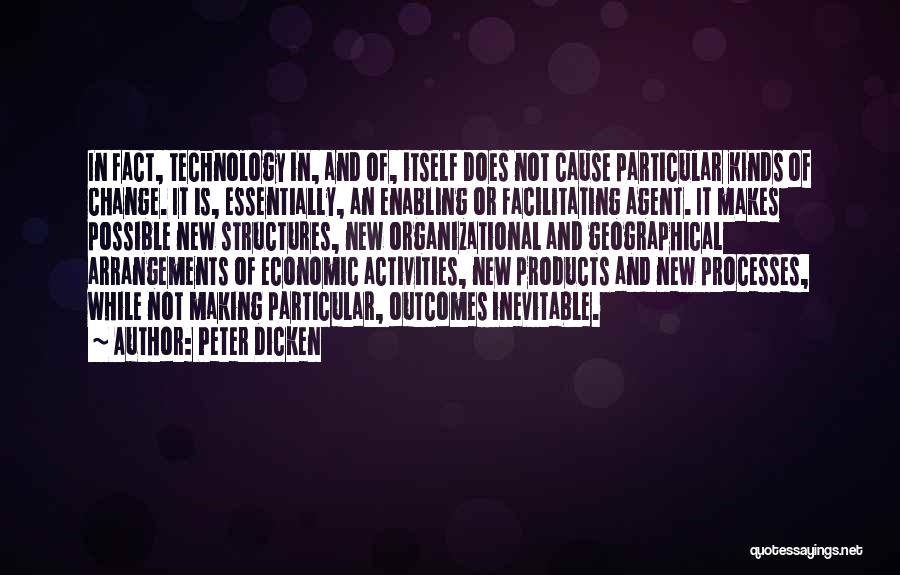 IN FACT, TECHNOLOGY IN, AND OF, ITSELF DOES NOT CAUSE PARTICULAR KINDS OF CHANGE. IT IS, ESSENTIALLY, AN ENABLING OR FACILITATING AGENT. IT MAKES POSSIBLE NEW STRUCTURES, NEW ORGANIZATIONAL AND GEOGRAPHICAL ARRANGEMENTS OF ECONOMIC ACTIVITIES, NEW PRODUCTS AND NEW PROCESSES, WHILE NOT MAKING PARTICULAR, OUTCOMES INEVITABLE.

~ AUTHOR: PETER DICKEN

quotessayings.net